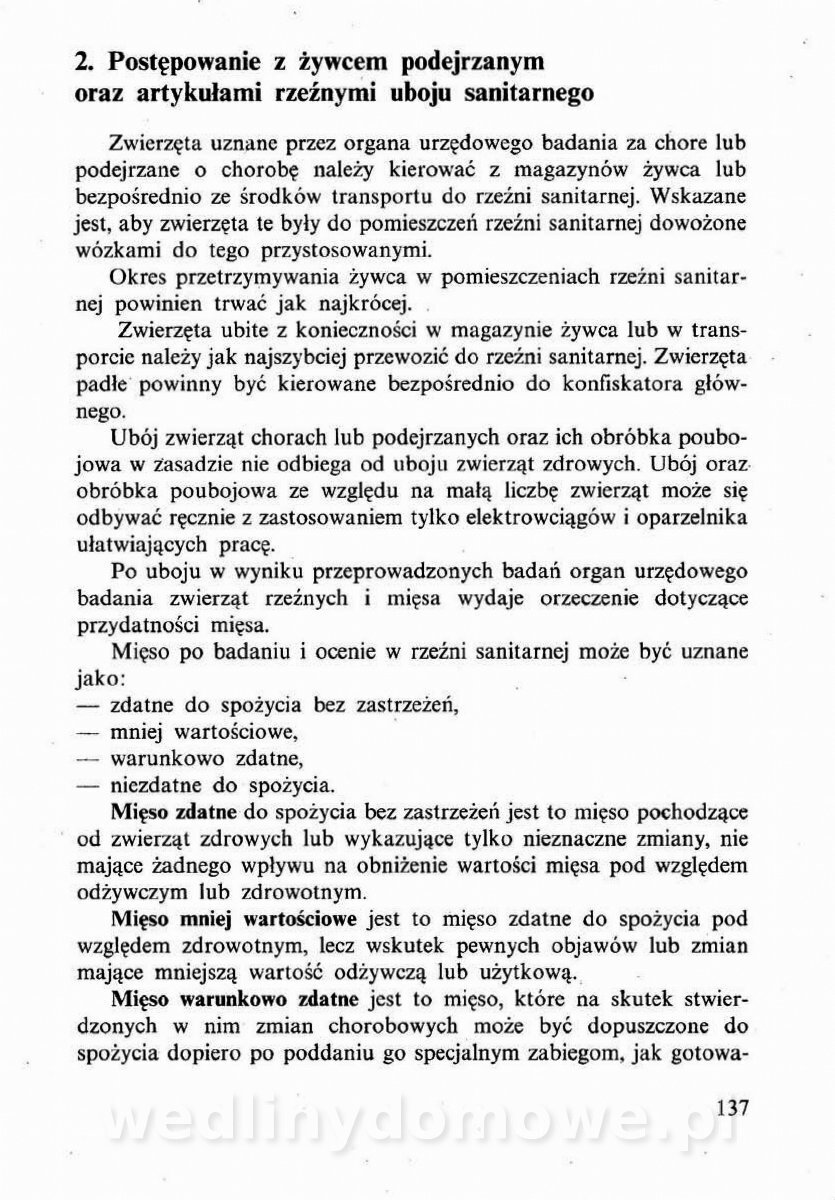 2. Postępowanie z żywcem podejrzanym oraz artykułami rzeźnymi uboju sanitarnego

Zwierzęta uznane przez organa urzędowego badania za chore lub podejrzane o chorobę należy kierować z magazynów żywca lub bezpośrednio ze środków transportu do rzeźni sanitarnej. Wskazane jest, aby zwierzęta te były do pomieszczeń rzeźni sanitarnej dowożone wózkami do tego przystosowanymi.

Okres przetrzymywania żywca w pomieszczeniach rzeźni sanitarnej powinien trwać jak najkrócej.

Zwierzęta ubite z konieczności w magazynie żywca lub w transporcie należy jak najszybciej przewozić do rzeźni sanitarnej. Zwierzęta padłe powinny być kierowane bezpośrednio do konfiskatora głównego.

Ubój zwierząt chorach lub podejrzanych oraz ich obróbka poubojowa w zasadzie nie odbiega od uboju zwierząt zdrowych. Ubój oraz obróbka poubojowa ze względu na małą liczbę zwierząt może się odbywać ręcznie z zastosowaniem tylko elektrowciągów i oparzelnika ułatwiających pracę.

Po uboju w wyniku przeprowadzonych badań organ urzędowego badania zwierząt rzeźnych i mięsa wydaje orzeczenie dotyczące przydatności mięsa.

Mięso po badaniu i ocenie w rzeźni sanitarnej może być uznane jako:
— zdatne do spożycia bez zastrzeżeń,
— mniej wartościowe,
— warunkowo zdatne,
— niezdatne do spożycia.

Mięso zdatne do spożycia bez zastrzeżeń jest to mięso pochodzące od zwierząt zdrowych lub wykazujące tylko nieznaczne zmiany, nie mające żadnego wpływu na obniżenie wartości mięsa pod względem odżywczym lub zdrowotnym.

Mięso mniej wartościowe jest to mięso zdatne do spożycia pod względem zdrowotnym, lecz wskutek pewnych objawów lub zmian mające mniejszą wartość odżywczą lub użytkową.

Mięso warunkowo zdatne jest to mięso, które na skutek stwierdzonych w nim zmian chorobowych może być dopuszczone do spożycia dopiero po poddaniu go specjalnym zabiegom, jak gotowa-

137

wedlinydomowe.pl